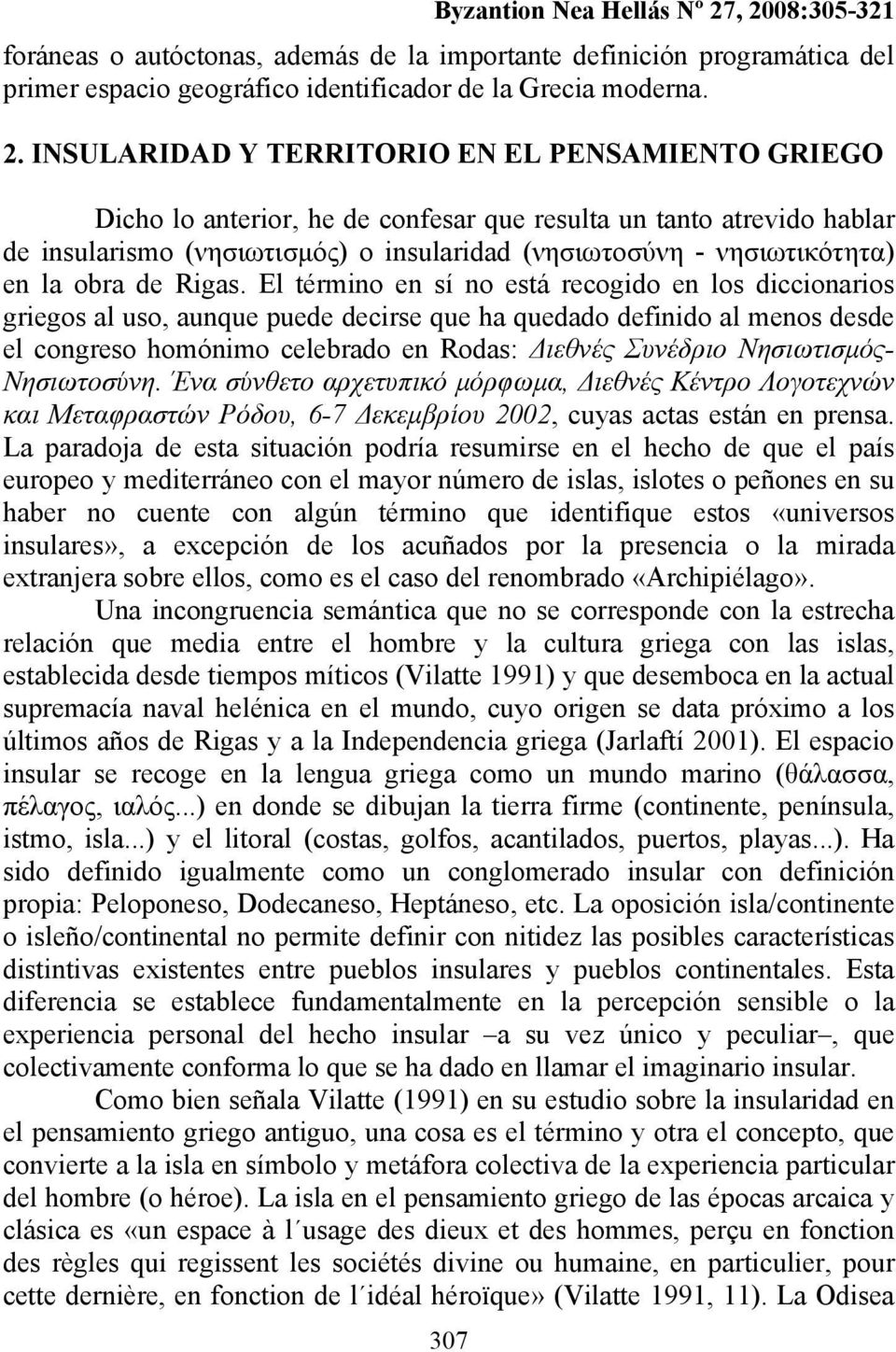 Byzantion Nea Hellás Nº 27, 2008:305-321

foráneas o autóctonas, además de la importante definición programática del primer espacio geográfico identificador de la Grecia moderna.

2. INSULARIDAD Y TERRITORIO EN EL PENSAMIENTO GRIEGO

Dicho lo anterior, he de confesar que resulta un tanto atrevido hablar de insularismo (νησιωτισμός) o insularidad (νησιωτοσύνη - νησιωτικότητα) en la obra de Rigas. El término en sí no está recogido en los diccionarios griegos al uso, aunque puede decirse que ha quedado definido al menos desde el congreso homónimo celebrado en Rodas: Διεθνές Συνέδριο Νησιωτισμός-Νησιωτοσύνη. Ένα σύνθετο αρχετυπικό μόρφωμα, Διεθνές Κέντρο Λογοτεχνών και Μεταφραστών Ρόδου, 6-7 Δεκεμβρίου 2002, cuyas actas están en prensa. La paradoja de esta situación podría resumirse en el hecho de que el país europeo y mediterráneo con el mayor número de islas, islotes o peñones en su haber no cuente con algún término que identifique estos «universos insulares», a excepción de los acuñados por la presencia o la mirada extranjera sobre ellos, como es el caso del renombrado «Archipiélago».

Una incongruencia semántica que no se corresponde con la estrecha relación que media entre el hombre y la cultura griega con las islas, establecida desde tiempos míticos (Vilatte 1991) y que desemboca en la actual supremacía naval helénica en el mundo, cuyo origen se data próximo a los últimos años de Rigas y a la Independencia griega (Jarlaftí 2001). El espacio insular se recoge en la lengua griega como un mundo marino (θάλασσα, πέλαγος, ιαλός...) en donde se dibujan la tierra firme (continente, península, istmo, isla...) y el litoral (costas, golfos, acantilados, puertos, playas...). Ha sido definido igualmente como un conglomerado insular con definición propia: Peloponeso, Dodecaneso, Heptáneso, etc. La oposición isla/continente o isleño/continental no permite definir con nitidez las posibles características distintivas existentes entre pueblos insulares y pueblos continentales. Esta diferencia se establece fundamentalmente en la percepción sensible o la experiencia personal del hecho insular –a su vez único y peculiar–, que colectivamente conforma lo que se ha dado en llamar el imaginario insular.

Como bien señala Vilatte (1991) en su estudio sobre la insularidad en el pensamiento griego antiguo, una cosa es el término y otra el concepto, que convierte a la isla en símbolo y metáfora colectiva de la experiencia particular del hombre (o héroe). La isla en el pensamiento griego de las épocas arcaica y clásica es «un espace à l´usage des dieux et des hommes, perçu en fonction des règles qui regissent les sociétés divine ou humaine, en particulier, pour cette dernière, en fonction de l´idéal héroïque» (Vilatte 1991, 11). La Odisea

307